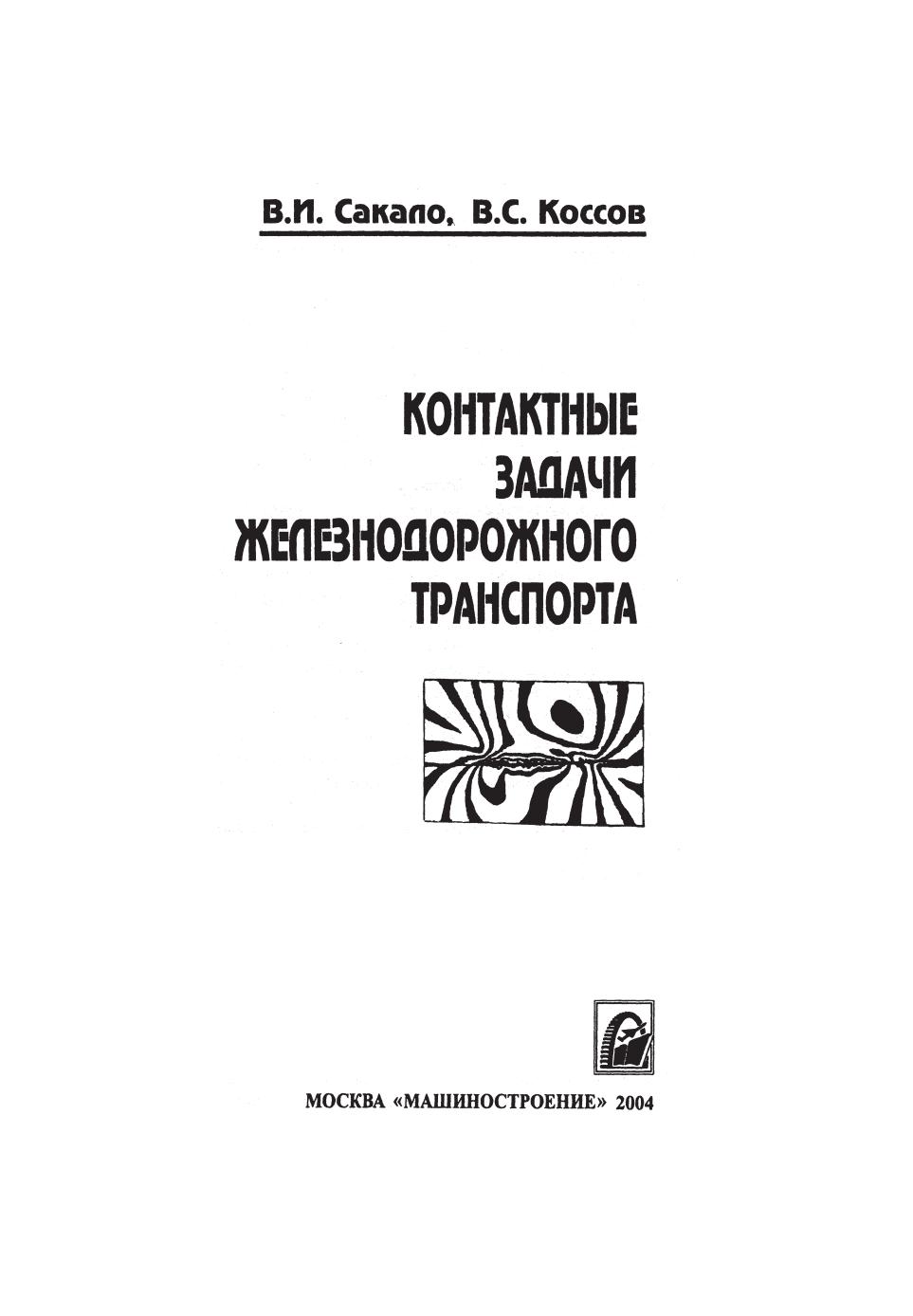 В.И. Сакало, В.С. Коссов

КОНТАКТНЫЕ
ЗАДАЧИ
ЖЕЛЕЗНОДОРОЖНОГО
ТРАНСПОРТА

МОСКВА «МАШИНОСТРОЕНИЕ» 2004